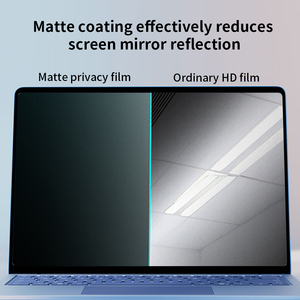 Matte coating effectively reduces screen mirror reflection

Matte privacy film

Ordinary HD film